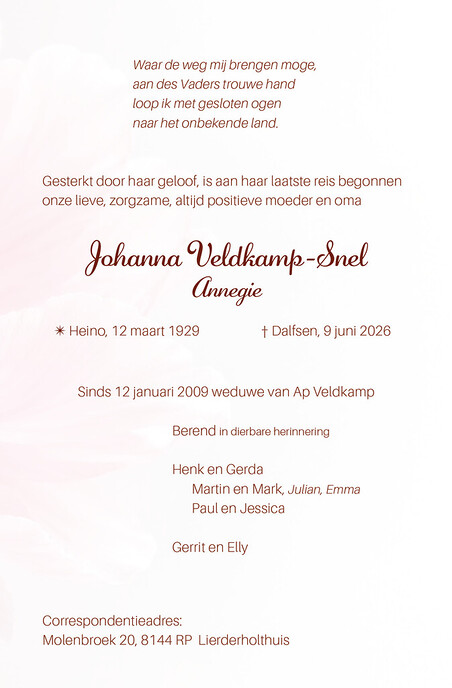 Waar de weg mij brengen moge,
aan des Vaders trouwe hand
loop ik met gesloten ogen
naar het onbekende land.

Gesterkt door haar geloof, is aan haar laatste reis begonnen onze lieve, zorgzame, altijd positieve moeder en oma

Johanna Veldkamp-Snel
Annegie

✷ Heino, 12 maart 1929 † Dalfsen, 9 juni 2026

Sinds 12 januari 2009 weduwe van Ap Veldkamp

Berend in dierbare herinnering

Henk en Gerda
Martin en Mark, Julian, Emma
Paul en Jessica

Gerrit en Elly

Correspondentieadres:
Molenbroek 20, 8144 RP Lierderholthuis